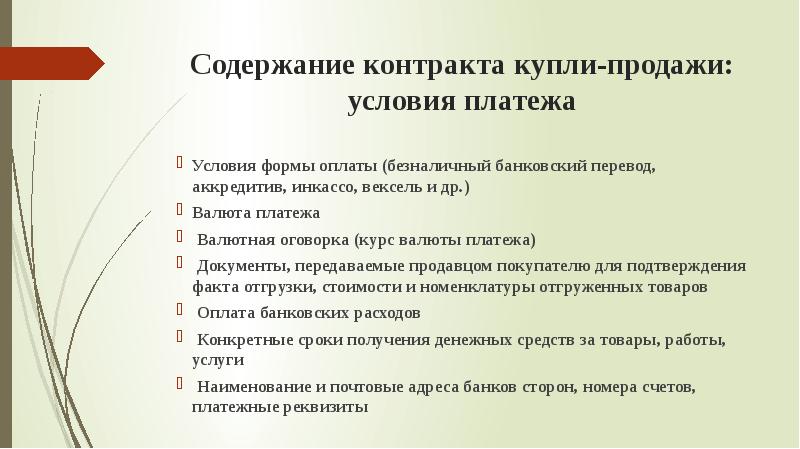 Содержание контракта купли-продажи: условия платежа

Условия формы оплаты (безналичный банковский перевод, аккредитив, инкассо, вексель и др.)

Валюта платежа

Валютная оговорка (курс валюты платежа)

Документы, передаваемые продавцом покупателю для подтверждения факта отгрузки, стоимости и номенклатуры отгруженных товаров

Оплата банковских расходов

Конкретные сроки получения денежных средств за товары, работы, услуги

Наименование и почтовые адреса банков сторон, номера счетов, платежные реквизиты